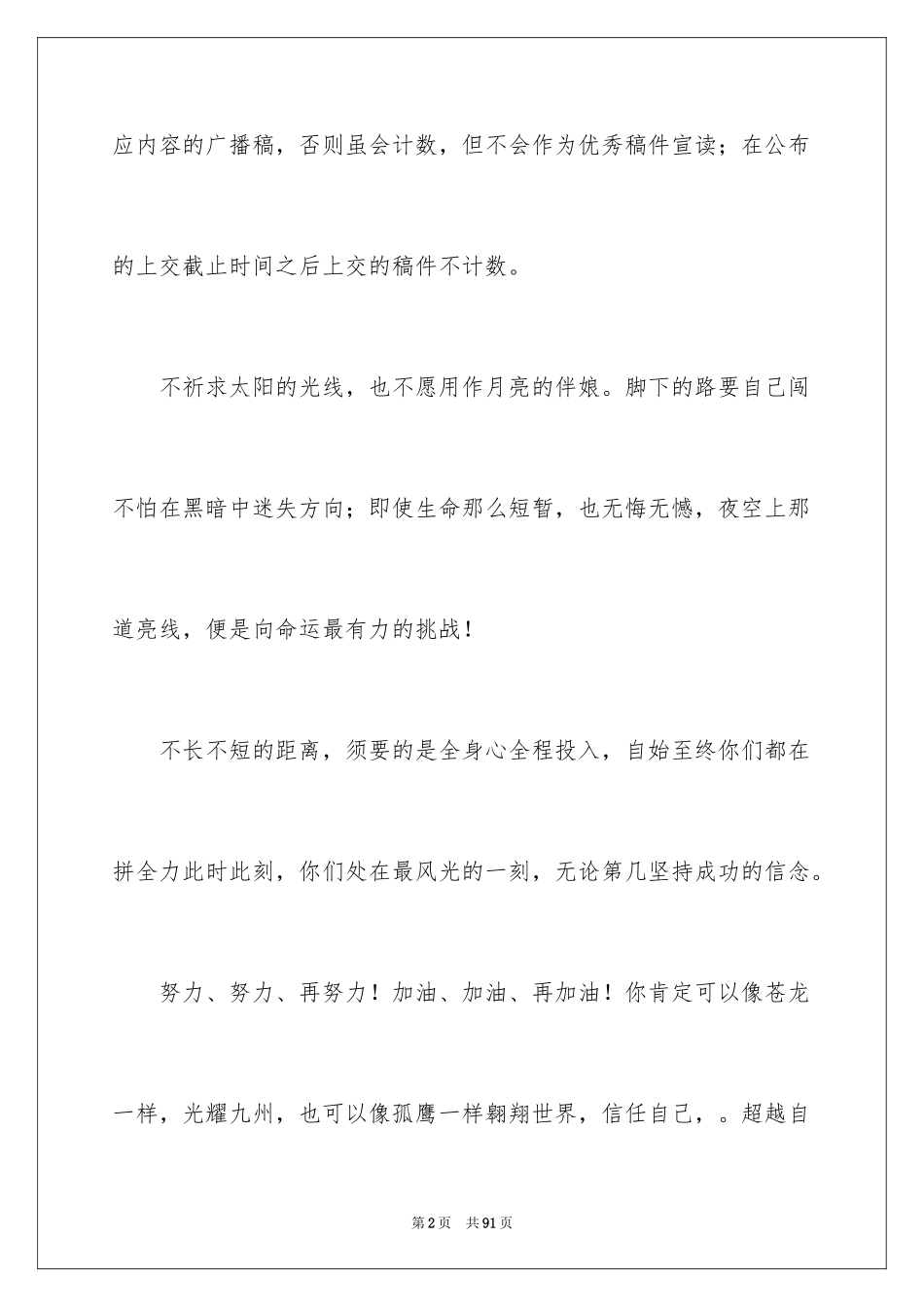 应内容的广播稿，否则虽会计数，但不会作为优秀稿件宣读；在公布的上交截止时间之后上交的稿件不计数。

不祈求太阳的光线，也不愿用作月亮的伴娘。脚下的路要自己闯不怕在黑暗中迷失方向；即使生命那么短暂，也无悔无憾，夜空上那道亮线，便是向命运最有力的挑战！

不长不短的距离，须要的是全身心全程投入，自始至终你们都在拼全力此时此刻，你们处在最风光的一刻，无论第几坚持成功的信念。

努力、努力、再努力！加油、加油、再加油！你肯定可以像苍龙一样，光耀九州，也可以像孤鹰一样翱翔世界，信任自己，。超越自

第2页　共91页